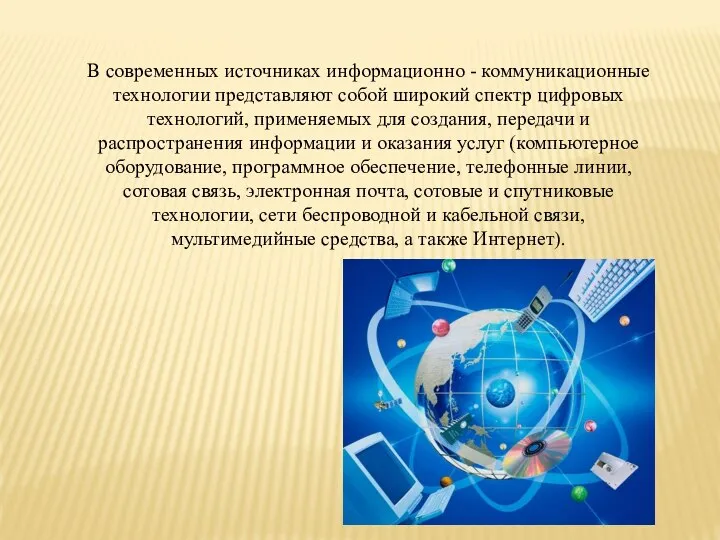 В современных источниках информационно - коммуникационные технологии представляют собой широкий спектр цифровых технологий, применяемых для создания, передачи и распространения информации и оказания услуг (компьютерное оборудование, программное обеспечение, телефонные линии, сотовая связь, электронная почта, сотовые и спутниковые технологии, сети беспроводной и кабельной связи, мультимедийные средства, а также Интернет).